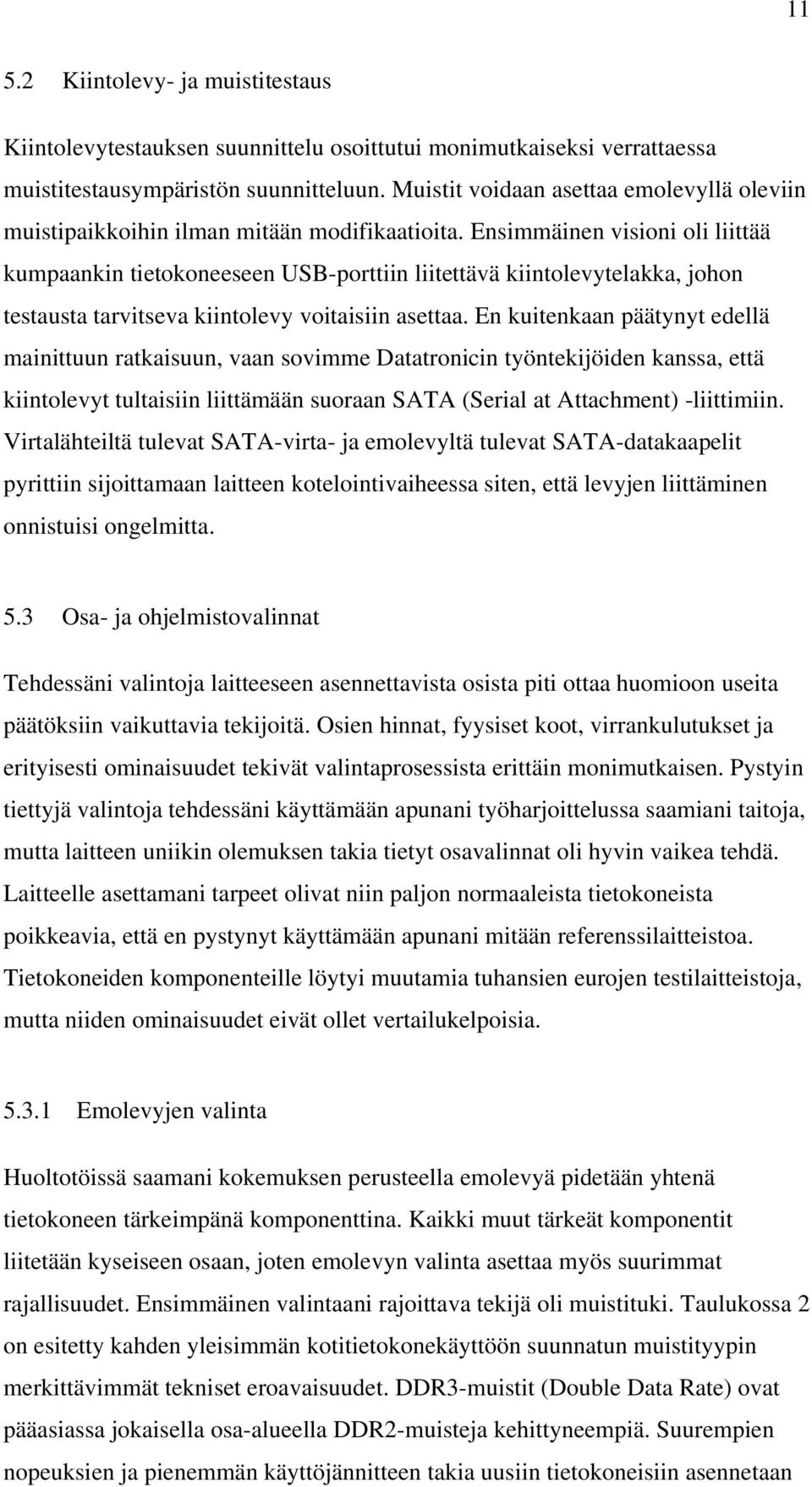 11

5.2 Kiintolevy- ja muistitestaus

Kiintolevytestauksen suunnittelu osoittutui monimutkaiseksi verrattaessa muistitestausympäristön suunnitteluun. Muistit voidaan asettaa emolevyllä oleviin muistipaikkoihin ilman mitään modifikaatioita. Ensimmäinen visioni oli liittää kumpaankin tietokoneeseen USB-porttiin liitettävä kiintolevytelakka, johon testausta tarvitseva kiintolevy voitaisiin asettaa. En kuitenkaan päätynyt edellä mainittuun ratkaisuun, vaan sovimme Datatronicin työntekijöiden kanssa, että kiintolevyt tultaisiin liittämään suoraan SATA (Serial at Attachment) -liittimiin. Virtalähteiltä tulevat SATA-virta- ja emolevyltä tulevat SATA-datakaapelit pyrittiin sijoittamaan laitteen kotelointivaiheessa siten, että levyjen liittäminen onnistuisi ongelmitta.

5.3 Osa- ja ohjelmistovalinnat

Tehdessäni valintoja laitteeseen asennettavista osista piti ottaa huomioon useita päätöksiin vaikuttavia tekijoitä. Osien hinnat, fyysiset koot, virrankulutukset ja erityisesti ominaisuudet tekivät valintaprosessista erittäin monimutkaisen. Pystyin tiettyjä valintoja tehdessäni käyttämään apunani työharjoittelussa saamiani taitoja, mutta laitteen uniikin olemuksen takia tietyt osavalinnat oli hyvin vaikea tehdä. Laitteelle asettamani tarpeet olivat niin paljon normaaleista tietokoneista poikkeavia, että en pystynyt käyttämään apunani mitään referenssilaitteistoa. Tietokoneiden komponenteille löytyi muutamia tuhansien eurojen testilaitteistoja, mutta niiden ominaisuudet eivät ollet vertailukelpoisia.

5.3.1 Emolevyjen valinta

Huoltotöissä saamani kokemuksen perusteella emolevyä pidetään yhtenä tietokoneen tärkeimpänä komponenttina. Kaikki muut tärkeät komponentit liitetään kyseiseen osaan, joten emolevyn valinta asettaa myös suurimmat rajallisuudet. Ensimmäinen valintaani rajoittava tekijä oli muistituki. Taulukossa 2 on esitetty kahden yleisimmän kotitietokonekäyttöön suunnatun muistityypin merkittävimmät tekniset eroavaisuudet. DDR3-muistit (Double Data Rate) ovat pääasiassa jokaisella osa-alueella DDR2-muisteja kehittyneempiä. Suurempien nopeuksien ja pienemmän käyttöjännitteen takia uusiin tietokoneisiin asennetaan